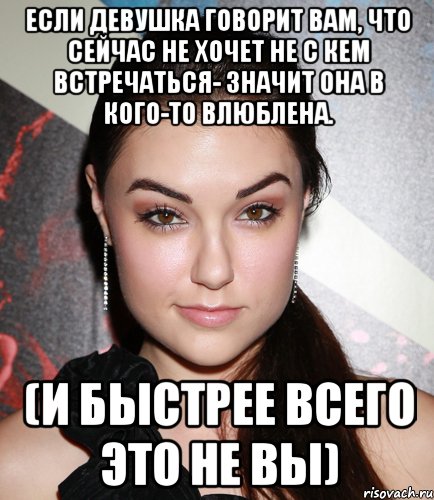 ЕСЛИ ДЕВУШКА ГОВОРИТ ВАМ, ЧТО СЕЙЧАС НЕ ХОЧЕТ НЕ С КЕМ ВСТРЕЧАТЬСЯ- ЗНАЧИТ ОНА В КОГО-ТО ВЛЮБЛЕНА.

(И БЫСТРЕЕ ВСЕГО ЭТО НЕ ВЫ)

risovach.ru